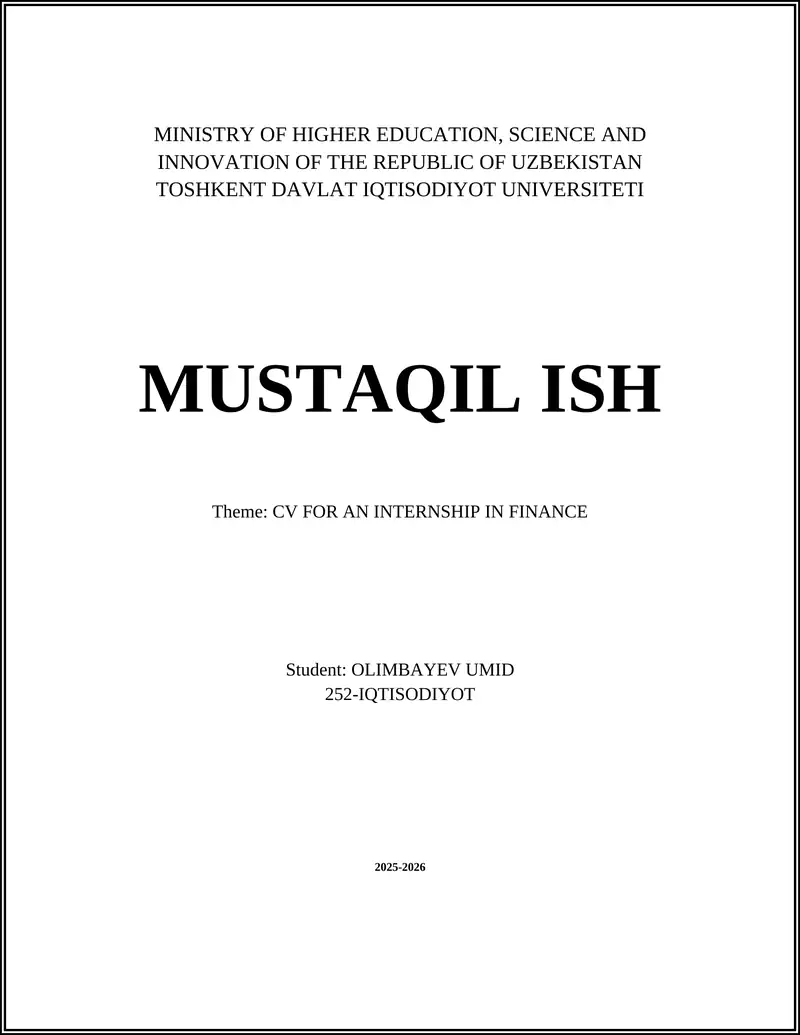 MINISTRY OF HIGHER EDUCATION, SCIENCE AND INNOVATION OF THE REPUBLIC OF UZBEKISTAN
TOSHKENT DAVLAT IQTISODIYOT UNIVERSITETI

MUSTAQIL ISH

Theme: CV FOR AN INTERNSHIP IN FINANCE

Student: OLIMBAYEV UMID
252-IQTISODIYOT

2025-2026